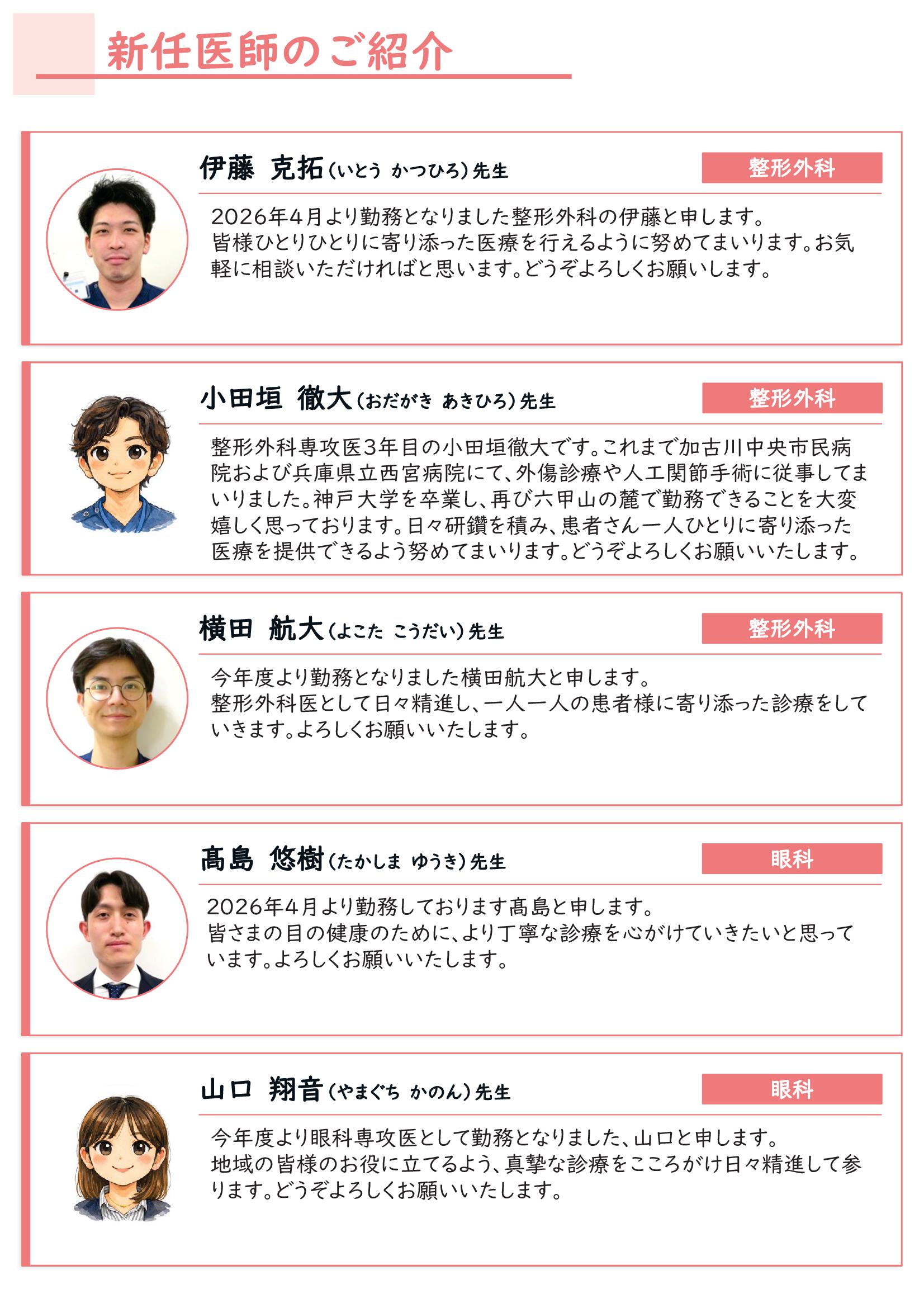 新任医師のご紹介

伊藤 克拓（いとう かつひろ）先生

整形外科

2026年4月より勤務となりました整形外科の伊藤と申します。皆様ひとりひとりに寄り添った医療を行えるように努めてまいります。お気軽に相談いただければと思います。どうぞよろしくお願いします。

小田垣 徹大（おだがき あきひろ）先生

整形外科

整形外科専攻医3年目の小田垣徹大です。これまで加古川中央市民病院および兵庫県立西宮病院にて、外傷診療や人工関節手術に従事してまいりました。神戸大学を卒業し、再び六甲山の麓で勤務できることを大変嬉しく思っております。日々研鑽を積み、患者さん一人ひとりに寄り添った医療を提供できるよう努めてまいります。どうぞよろしくお願いいたします。

横田 航大（よこた こうだい）先生

整形外科

今年度より勤務となりました横田航大と申します。整形外科医として日々精進し、一人一人の患者様に寄り添った診療をしていきます。よろしくお願いいたします。

髙島 悠樹（たかしま ゆうき）先生

眼科

2026年4月より勤務しております髙島と申します。皆さまの目の健康のために、より丁寧な診療を心がけていきたいと思っています。よろしくお願いいたします。

山口 翔音（やまぐち かのん）先生

眼科

今年度より眼科専攻医として勤務となりました、山口と申します。地域の皆様のお役に立てるよう、真摯な診療をこころがけ日々精進して参ります。どうぞよろしくお願いいたします。